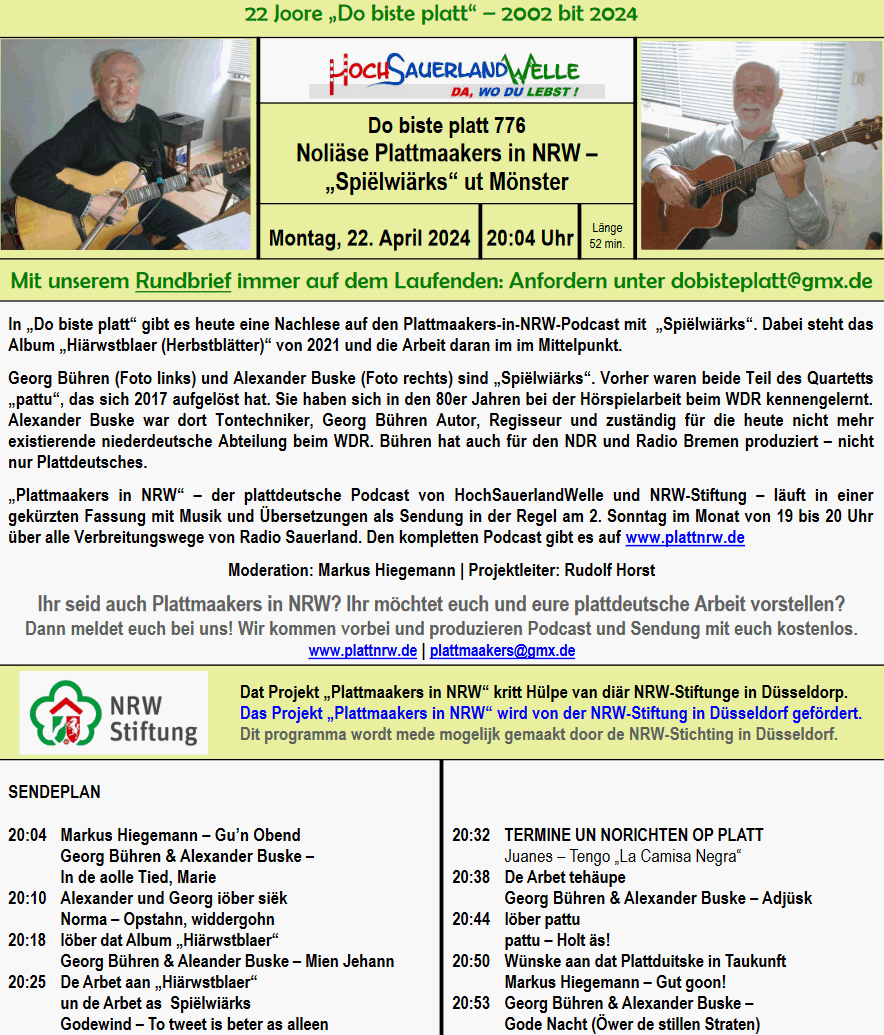 22 Joore „Do biste platt“ – 2002 bit 2024

HochSauerlandWelle
DA, WO DU LEBST !

Do biste platt 776
Noliäse Plattmaakers in NRW – „Spiëlwiärks“ ut Mönster

Montag, 22. April 2024 | 20:04 Uhr | Länge 52 min.

Mit unserem Rundbrief immer auf dem Laufenden: Anfordern unter dobisteplatt@gmx.de

In „Do biste platt“ gibt es heute eine Nachlese auf den Plattmaakers-in-NRW-Podcast mit „Spiëlwiärks“. Dabei steht das Album „Hiärwstblaer (Herbstblätter)“ von 2021 und die Arbeit daran im im Mittelpunkt.

Georg Bühren (Foto links) und Alexander Buske (Foto rechts) sind „Spiëlwiärks“. Vorher waren beide Teil des Quartetts „pattu“, das sich 2017 aufgelöst hat. Sie haben sich in den 80er Jahren bei der Hörspielarbeit beim WDR kennengelernt. Alexander Buske war dort Tontechniker, Georg Bühren Autor, Regisseur und zuständig für die heute nicht mehr existierende niederdeutsche Abteilung beim WDR. Bühren hat auch für den NDR und Radio Bremen produziert – nicht nur Plattdeutsches.

„Plattmaakers in NRW“ – der plattdeutsche Podcast von HochSauerlandWelle und NRW-Stiftung – läuft in einer gekürzten Fassung mit Musik und Übersetzungen als Sendung in der Regel am 2. Sonntag im Monat von 19 bis 20 Uhr über alle Verbreitungswege von Radio Sauerland. Den kompletten Podcast gibt es auf www.plattnrw.de

Moderation: Markus Hiegemann | Projektleiter: Rudolf Horst

Ihr seid auch Plattmaakers in NRW? Ihr möchtet euch und eure plattdeutsche Arbeit vorstellen?
Dann meldet euch bei uns! Wir kommen vorbei und produzieren Podcast und Sendung mit euch kostenlos.
www.plattnrw.de | plattmaakers@gmx.de

NRW Stiftung

Dat Projekt „Plattmaakers in NRW“ kritt Hülpe van diär NRW-Stiftunge in Düsseldorp.
Das Projekt „Plattmaakers in NRW“ wird von der NRW-Stiftung in Düsseldorf gefördert.
Dit programma wordt mede mogelijk gemaakt door de NRW-Stichting in Düsseldorf.

SENDEPLAN

20:04 Markus Hiegemann – Gu’n Obend
Georg Bühren & Alexander Buske – In de aolle Tied, Marie
20:10 Alexander und Georg iöber siëk
Norma – Opstahn, widdergohn
20:18 Iöber dat Album „Hiärwstblaer“
Georg Bühren & Aleander Buske – Mien Jehann
20:25 De Arbet aan „Hiärwstblaer“
un de Arbet as Spiëlwiärks
Godewind – To tweet is beter as alleen

20:32 TERMINE UN NORICHTEN OP PLATT
Juanes – Tengo „La Camisa Negra“
20:38 De Arbet tehäupe
Georg Bühren & Alexander Buske – Adjüsk
20:44 Iöber pattu
pattu – Holt äs!
20:50 Wünske aan dat Plattduitske in Taukunft
Markus Hiegemann – Gut goon!
20:53 Georg Bühren & Alexander Buske – Gode Nacht (Öwer de stillen Straten)